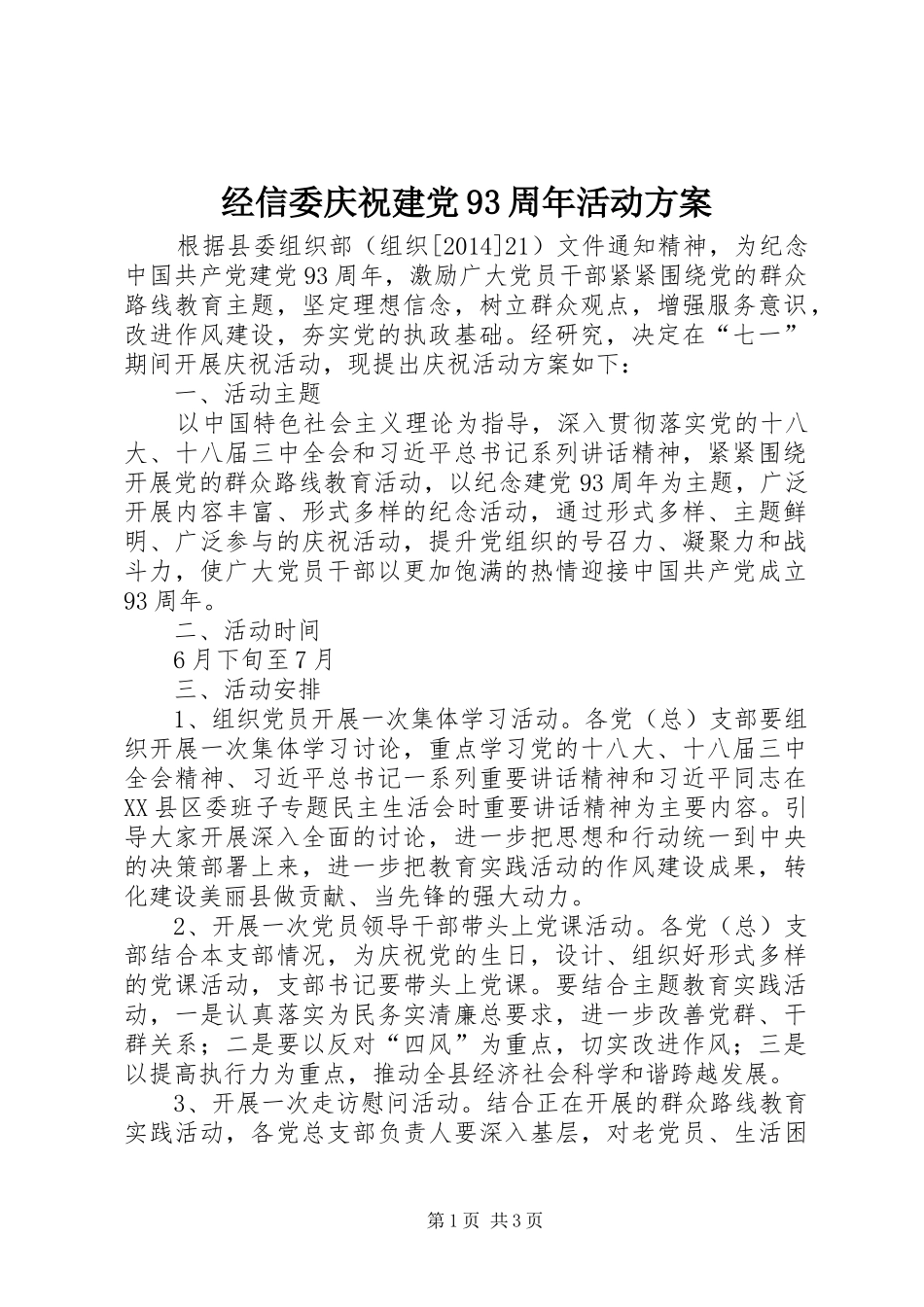 经信委庆祝建党93周年活动方案

根据县委组织部（组织[2014]21）文件通知精神，为纪念中国共产党建党93周年，激励广大党员干部紧紧围绕党的群众路线教育主题，坚定理想信念，树立群众观点，增强服务意识，改进作风建设，夯实党的执政基础。经研究，决定在“七一”期间开展庆祝活动，现提出庆祝活动方案如下：

一、活动主题

以中国特色社会主义理论为指导，深入贯彻落实党的十八大、十八届三中全会和习近平总书记系列讲话精神，紧紧围绕开展党的群众路线教育活动，以纪念建党93周年为主题，广泛开展内容丰富、形式多样的纪念活动，通过形式多样、主题鲜明、广泛参与的庆祝活动，提升党组织的号召力、凝聚力和战斗力，使广大党员干部以更加饱满的热情迎接中国共产党成立93周年。

二、活动时间

6月下旬至7月

三、活动安排

1、组织党员开展一次集体学习活动。各党（总）支部要组织开展一次集体学习讨论，重点学习党的十八大、十八届三中全会精神、习近平总书记一系列重要讲话精神和习近平同志在XX县区委班子专题民主生活会时重要讲话精神为主要内容。引导大家开展深入全面的讨论，进一步把思想和行动统一到中央的决策部署上来，进一步把教育实践活动的作风建设成果，转化建设美丽县做贡献、当先锋的强大动力。

2、开展一次党员领导干部带头上党课活动。各党（总）支部结合本支部情况，为庆祝党的生日，设计、组织好形式多样的党课活动，支部书记要带头上党课。要结合主题教育实践活动，一是认真落实为民务实清廉总要求，进一步改善党群、干群关系；二是要以反对“四风”为重点，切实改进作风；三是以提高执行力为重点，推动全县经济社会科学和谐跨越发展。

3、开展一次走访慰问活动。结合正在开展的群众路线教育实践活动，各党总支部负责人要深入基层，对老党员、生活困

第1页 共3页